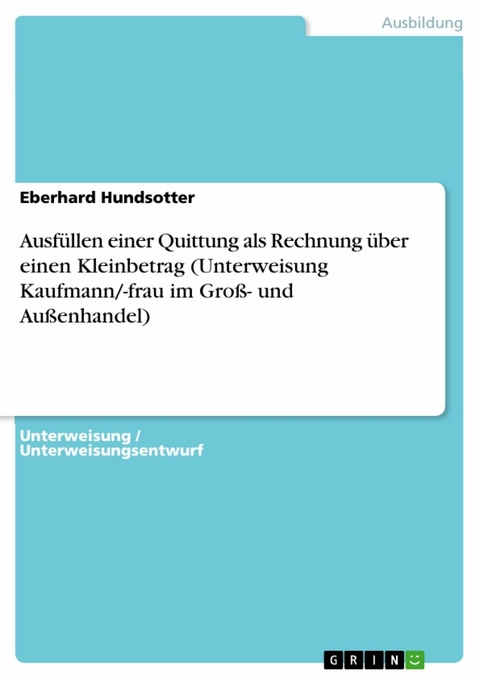 Ausbildung

Eberhard Hundsotter

Ausfüllen einer Quittung als Rechnung über einen Kleinbetrag (Unterweisung Kaufmann/-frau im Groß- und Außenhandel)

Unterweisung / Unterweisungsentwurf

GRIN